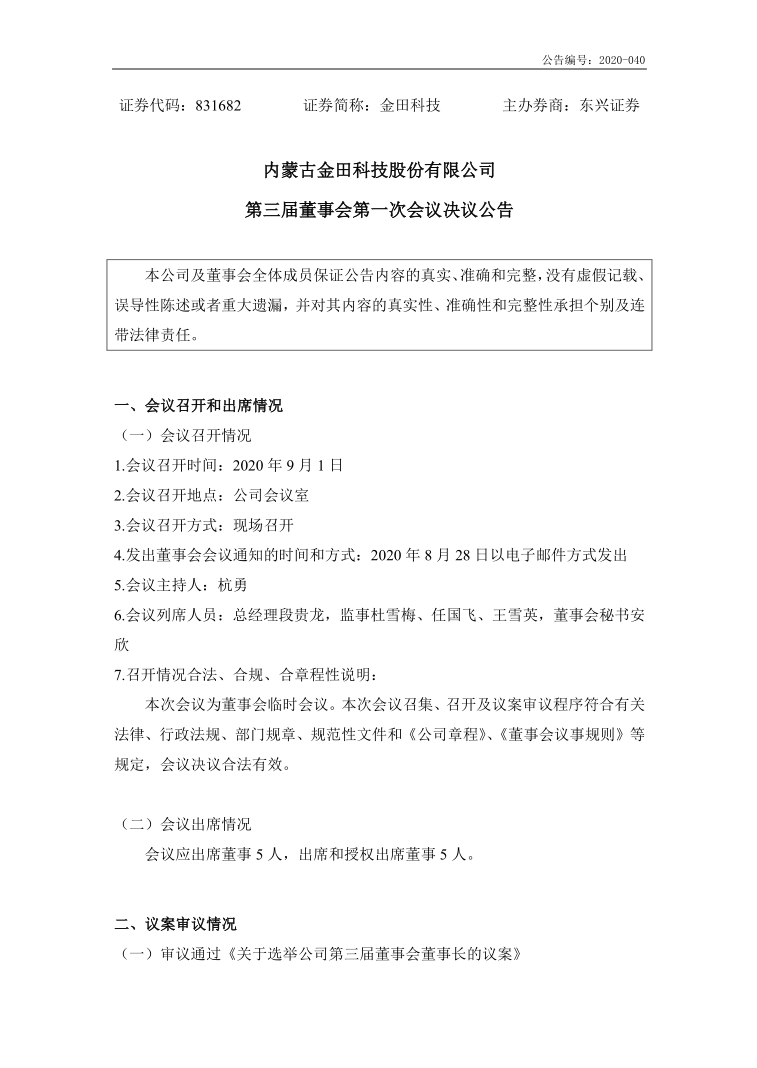 公告编号：2020-040

证券代码：831682　　证券简称：金田科技　　主办券商：东兴证券

内蒙古金田科技股份有限公司

第三届董事会第一次会议决议公告

本公司及董事会全体成员保证公告内容的真实、准确和完整，没有虚假记载、误导性陈述或者重大遗漏，并对其内容的真实性、准确性和完整性承担个别及连带法律责任。

一、会议召开和出席情况

（一）会议召开情况

1.会议召开时间：2020 年 9 月 1 日

2.会议召开地点：公司会议室

3.会议召开方式：现场召开

4.发出董事会会议通知的时间和方式：2020 年 8 月 28 日以电子邮件方式发出

5.会议主持人：杭勇

6.会议列席人员：总经理段贵龙，监事杜雪梅、任国飞、王雪英，董事会秘书安欣

7.召开情况合法、合规、合章程性说明：

本次会议为董事会临时会议。本次会议召集、召开及议案审议程序符合有关法律、行政法规、部门规章、规范性文件和《公司章程》、《董事会议事规则》等规定，会议决议合法有效。

（二）会议出席情况

会议应出席董事 5 人，出席和授权出席董事 5 人。

二、议案审议情况

（一）审议通过《关于选举公司第三届董事会董事长的议案》